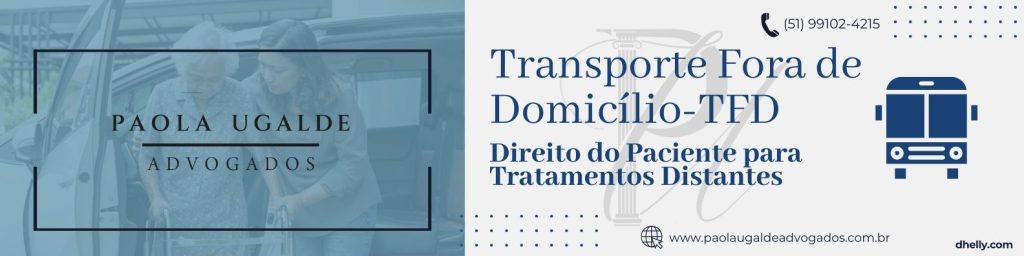 PAOLA UGALDE
ADVOGADOS

(51) 99102-4215

Transporte Fora de Domicílio-TFD

Direito do Paciente para Tratamentos Distantes

www.paolaugaldeadvogados.com.br

dhelly.com